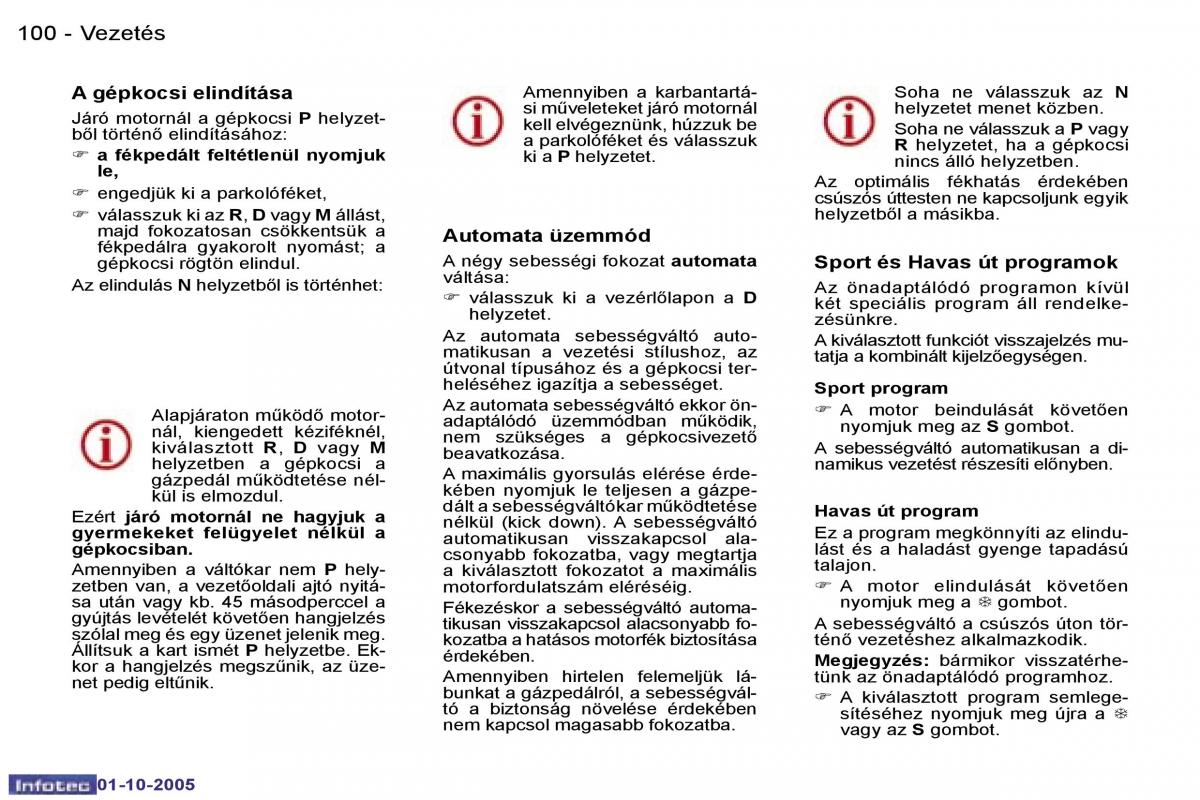 100 - Vezetés

A gépkocsi elindítása

Járó motornál a gépkocsi P helyzetből történő elindításához:

☞ a fékpedált feltétlenül nyomjuk le,

☞ engedjük ki a parkolóféket,

☞ válasszuk ki az R, D vagy M állást, majd fokozatosan csökkentsük a fékpedálra gyakorolt nyomást; a gépkocsi rögtön elindul.

Az elindulás N helyzetből is történhet:

Alapjáraton működő motornál, kiengedett kéziféknél, kiválasztott R, D vagy M helyzetben a gépkocsi a gázpedál működtetése nélkül is elmozdul.

Ezért járó motornál ne hagyjuk a gyermekeket felügyelet nélkül a gépkocsiban.

Amennyiben a váltókar nem P helyzetben van, a vezetőoldali ajtó nyitása után vagy kb. 45 másodperccel a gyújtás levételét követően hangjelzés szólal meg és egy üzenet jelenik meg. Állítsuk a kart ismét P helyzetbe. Ekkor a hangjelzés megszűnik, az üzenet pedig eltűnik.

Amennyiben a karbantartási műveleteket járó motornál kell elvégeznünk, húzzuk be a parkolóféket és válasszuk ki a P helyzetet.

Automata üzemmód

A négy sebességi fokozat automata váltása:

☞ válasszuk ki a vezérlőlapon a D helyzetet.

Az automata sebességváltó automatikusan a vezetési stílushoz, az útvonal típusához és a gépkocsi terheléséhez igazítja a sebességet.

Az automata sebességváltó ekkor önadaptálódó üzemmódban működik, nem szükséges a gépkocsivezető beavatkozása.

A maximális gyorsulás elérése érdekében nyomjuk le teljesen a gázpedált a sebességváltókar működtetése nélkül (kick down). A sebességváltó automatikusan visszakapcsol alacsonyabb fokozatba, vagy megtartja a kiválasztott fokozatot a maximális motorfordulatszám eléréséig.

Fékezéskor a sebességváltó automatikusan visszakapcsol alacsonyabb fokozatba a hatásos motorfék biztosítása érdekében.

Amennyiben hirtelen felemeljük lábunkat a gázpedálról, a sebességváltó a biztonság növelése érdekében nem kapcsol magasabb fokozatba.

Soha ne válasszuk az N helyzetet menet közben.

Soha ne válasszuk a P vagy R helyzetet, ha a gépkocsi nincs álló helyzetben.

Az optimális fékhatás érdekében csúszós úttesten ne kapcsoljunk egyik helyzetből a másikba.

Sport és Havas út programok

Az önadaptálódó programon kívül két speciális program áll rendelkezésünkre.

A kiválasztott funkciót visszajelzés mutatja a kombinált kijelzőegységen.

Sport program

☞ A motor beindulását követően nyomjuk meg az S gombot.

A sebességváltó automatikusan a dinamikus vezetést részesíti előnyben.

Havas út program

Ez a program megkönnyíti az elindulást és a haladást gyenge tapadású talajon.

☞ A motor elindulását követően nyomjuk meg a ❄ gombot.

A sebességváltó a csúszós úton történő vezetéshez alkalmazkodik.

Megjegyzés: bármikor visszatérhetünk az önadaptálódó programhoz.

☞ A kiválasztott program semlegesítéséhez nyomjuk meg újra a ❄ vagy az S gombot.

Infotec 01-10-2005